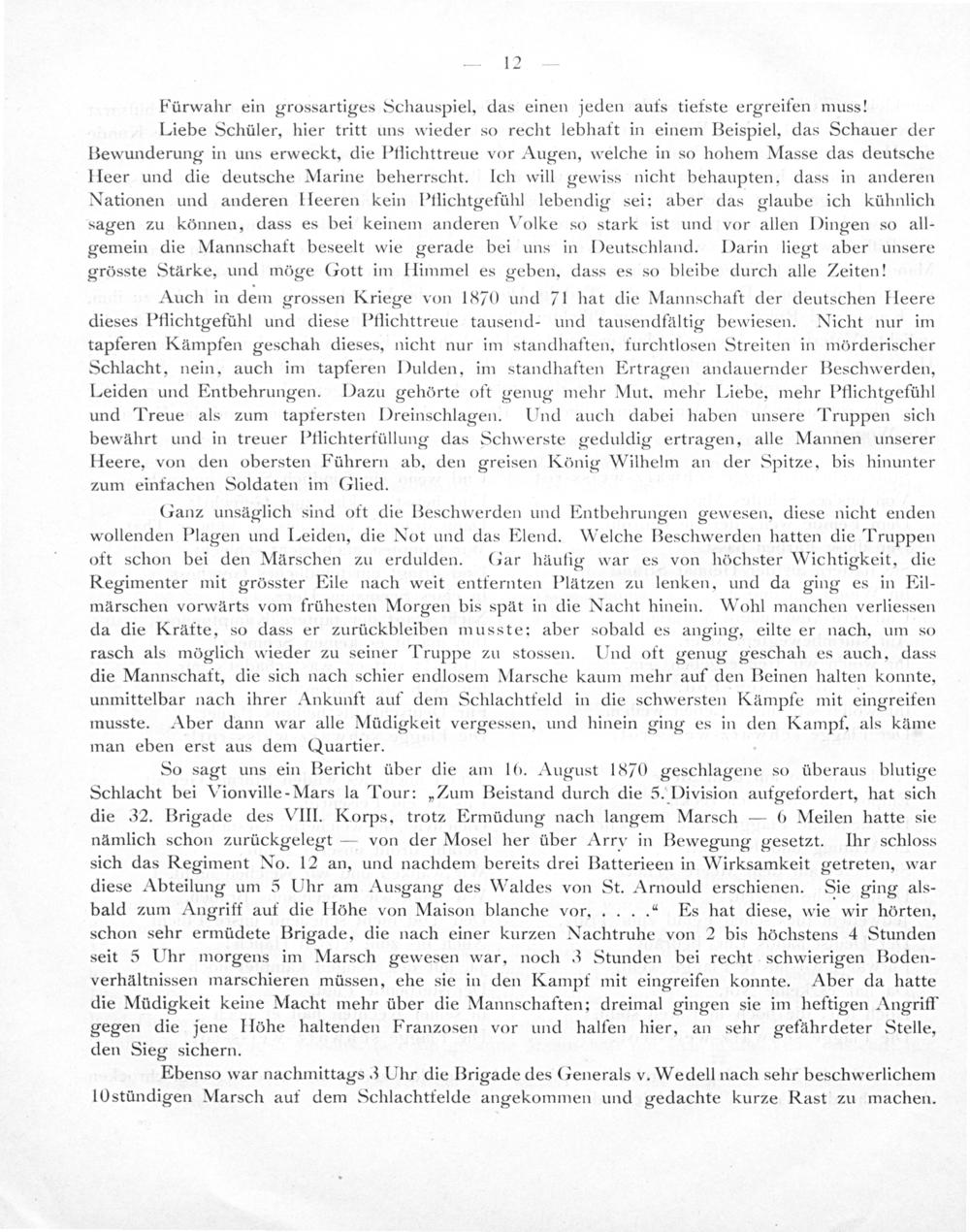 — 12 —

Fürwahr ein grossartiges Schauspiel, das einen jeden aufs tiefste ergreifen muss!

Liebe Schüler, hier tritt uns wieder so recht lebhaft in einem Beispiel, das Schauer der Bewunderung in uns erweckt, die Pflichttreue vor Augen, welche in so hohem Masse das deutsche Heer und die deutsche Marine beherrscht. Ich will gewiss nicht behaupten, dass in anderen Nationen und anderen Heeren kein Pflichtgefühl lebendig sei; aber das glaube ich kühnlich sagen zu können, dass es bei keinem anderen Volke so stark ist und vor allen Dingen so allgemein die Mannschaft beseelt wie gerade bei uns in Deutschland. Darin liegt aber unsere grösste Stärke, und möge Gott im Himmel es geben, dass es so bleibe durch alle Zeiten!

Auch in dem grossen Kriege von 1870 und 71 hat die Mannschaft der deutschen Heere dieses Pflichtgefühl und diese Pflichttreue tausend- und tausendfältig bewiesen. Nicht nur im tapferen Kämpfen geschah dieses, nicht nur im standhaften, furchtlosen Streiten in mörderischer Schlacht, nein, auch im tapferen Dulden, im standhaften Ertragen andauernder Beschwerden, Leiden und Entbehrungen. Dazu gehörte oft genug mehr Mut, mehr Liebe, mehr Pflichtgefühl und Treue als zum tapfersten Dreinschlagen. Und auch dabei haben unsere Truppen sich bewährt und in treuer Pflichterfüllung das Schwerste geduldig ertragen, alle Mannen unserer Heere, von den obersten Führern ab, den greisen König Wilhelm an der Spitze, bis hinunter zum einfachen Soldaten im Glied.

Ganz unsäglich sind oft die Beschwerden und Entbehrungen gewesen, diese nicht enden wollenden Plagen und Leiden, die Not und das Elend. Welche Beschwerden hatten die Truppen oft schon bei den Märschen zu erdulden. Gar häufig war es von höchster Wichtigkeit, die Regimenter mit grösster Eile nach weit entfernten Plätzen zu lenken, und da ging es in Eilmärschen vorwärts vom frühesten Morgen bis spät in die Nacht hinein. Wohl manchen verliessen da die Kräfte, so dass er zurückbleiben musste; aber sobald es anging, eilte er nach, um so rasch als möglich wieder zu seiner Truppe zu stossen. Und oft genug geschah es auch, dass die Mannschaft, die sich nach schier endlosem Marsche kaum mehr auf den Beinen halten konnte, unmittelbar nach ihrer Ankunft auf dem Schlachtfeld in die schwersten Kämpfe mit eingreifen musste. Aber dann war alle Müdigkeit vergessen, und hinein ging es in den Kampf, als käme man eben erst aus dem Quartier.

So sagt uns ein Bericht über die am 16. August 1870 geschlagene so überaus blutige Schlacht bei Vionville-Mars la Tour: „Zum Beistand durch die 5. Division aufgefordert, hat sich die 32. Brigade des VIII. Korps, trotz Ermüdung nach langem Marsch — 6 Meilen hatte sie nämlich schon zurückgelegt — von der Mosel her über Arry in Bewegung gesetzt. Ihr schloss sich das Regiment No. 12 an, und nachdem bereits drei Batterieen in Wirksamkeit getreten, war diese Abteilung um 5 Uhr am Ausgang des Waldes von St. Arnould erschienen. Sie ging alsbald zum Angriff auf die Höhe von Maison blanche vor, . . . .“ Es hat diese, wie wir hörten, schon sehr ermüdete Brigade, die nach einer kurzen Nachtruhe von 2 bis höchstens 4 Stunden seit 5 Uhr morgens im Marsch gewesen war, noch 3 Stunden bei recht schwierigen Bodenverhältnissen marschieren müssen, ehe sie in den Kampf mit eingreifen konnte. Aber da hatte die Müdigkeit keine Macht mehr über die Mannschaften; dreimal gingen sie im heftigen Angriff gegen die jene Höhe haltenden Franzosen vor und halfen hier, an sehr gefährdeter Stelle, den Sieg sichern.

Ebenso war nachmittags 3 Uhr die Brigade des Generals v. Wedell nach sehr beschwerlichem 10stündigen Marsch auf dem Schlachtfelde angekommen und gedachte kurze Rast zu machen.